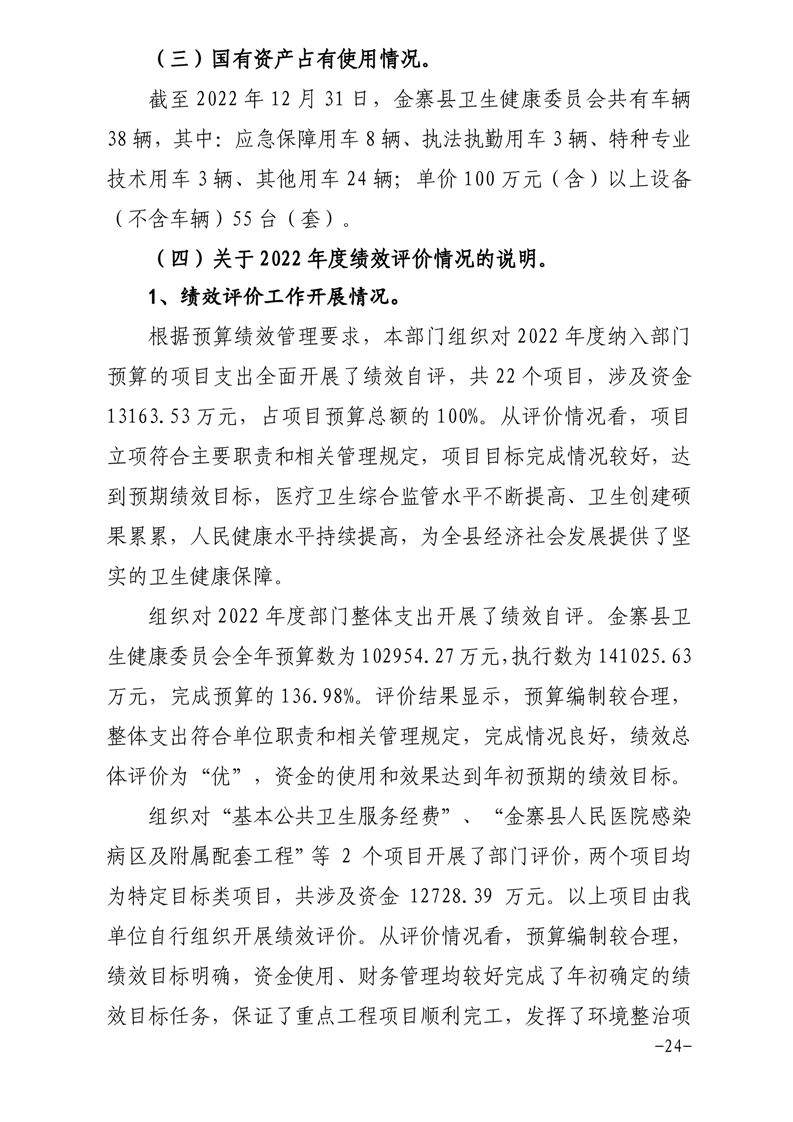 （三）国有资产占有使用情况。

截至 2022 年 12 月 31 日，金寨县卫生健康委员会共有车辆 38 辆，其中：应急保障用车 8 辆、执法执勤用车 3 辆、特种专业技术用车 3 辆、其他用车 24 辆；单价 100 万元（含）以上设备（不含车辆）55 台（套）。

（四）关于 2022 年度绩效评价情况的说明。

1、绩效评价工作开展情况。

根据预算绩效管理要求，本部门组织对 2022 年度纳入部门预算的项目支出全面开展了绩效自评，共 22 个项目，涉及资金 13163.53 万元，占项目预算总额的 100%。从评价情况看，项目立项符合主要职责和相关管理规定，项目目标完成情况较好，达到预期绩效目标，医疗卫生综合监管水平不断提高、卫生创建硕果累累，人民健康水平持续提高，为全县经济社会发展提供了坚实的卫生健康保障。

组织对 2022 年度部门整体支出开展了绩效自评。金寨县卫生健康委员会全年预算数为 102954.27 万元，执行数为 141025.63 万元，完成预算的 136.98%。评价结果显示，预算编制较合理，整体支出符合单位职责和相关管理规定，完成情况良好，绩效总体评价为“优”，资金的使用和效果达到年初预期的绩效目标。

组织对“基本公共卫生服务经费”、“金寨县人民医院感染病区及附属配套工程”等 2 个项目开展了部门评价，两个项目均为特定目标类项目，共涉及资金 12728.39 万元。以上项目由我单位自行组织开展绩效评价。从评价情况看，预算编制较合理，绩效目标明确，资金使用、财务管理均较好完成了年初确定的绩效目标任务，保证了重点工程项目顺利完工，发挥了环境整治项

-24-